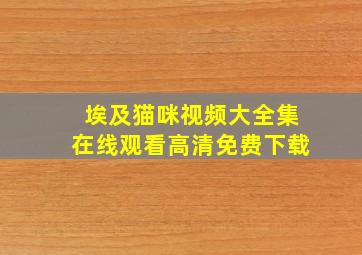 埃及猫咪视频大全集
在线观看高清免费下载